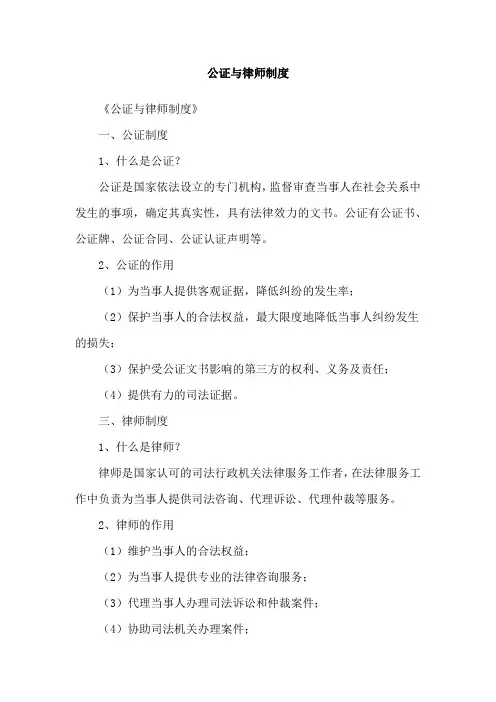 公证与律师制度

《公证与律师制度》

一、公证制度

1、什么是公证？

公证是国家依法设立的专门机构，监督审查当事人在社会关系中发生的事项，确定其真实性，具有法律效力的文书。公证有公证书、公证牌、公证合同、公证认证声明等。

2、公证的作用

（1）为当事人提供客观证据，降低纠纷的发生率；

（2）保护当事人的合法权益，最大限度地降低当事人纠纷发生的损失；

（3）保护受公证文书影响的第三方的权利、义务及责任；

（4）提供有力的司法证据。

三、律师制度

1、什么是律师？

律师是国家认可的司法行政机关法律服务工作者，在法律服务工作中负责为当事人提供司法咨询、代理诉讼、代理仲裁等服务。

2、律师的作用

（1）维护当事人的合法权益；

（2）为当事人提供专业的法律咨询服务；

（3）代理当事人办理司法诉讼和仲裁案件；

（4）协助司法机关办理案件；